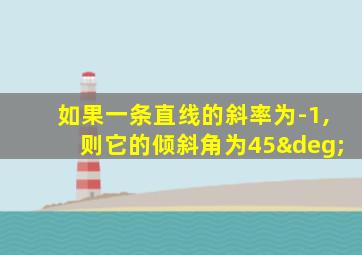 如果一条直线的斜率为-1，则它的倾斜角为45&deg;